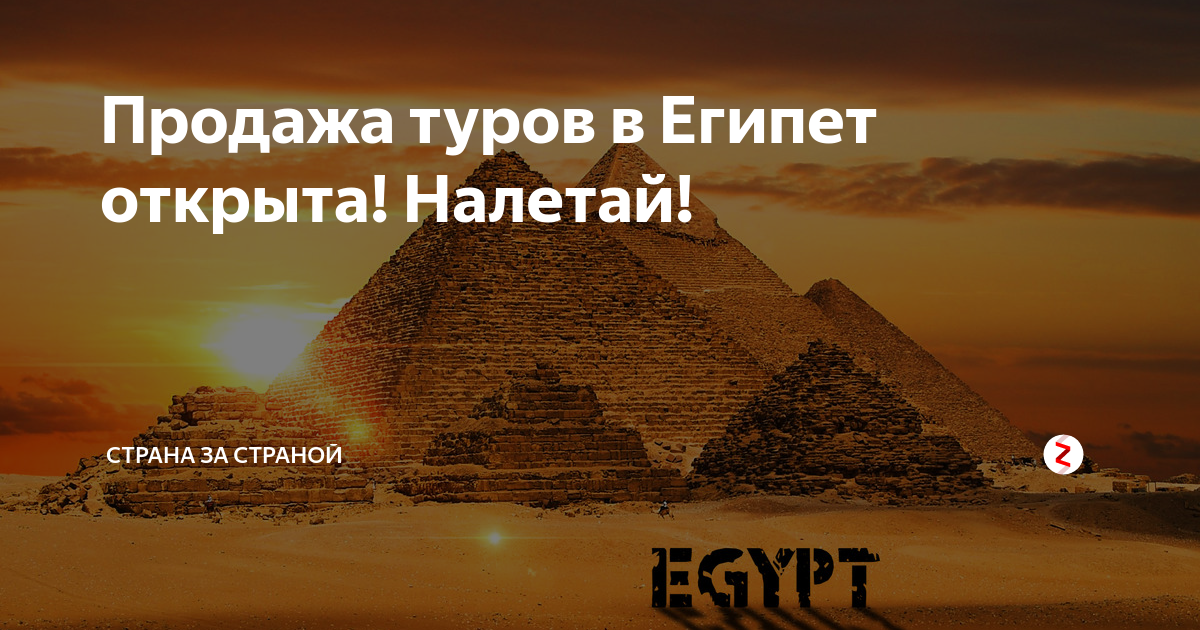 Продажа туров в Египет открыта! Налетай!

СТРАНА ЗА СТРАНОЙ

EGYPT